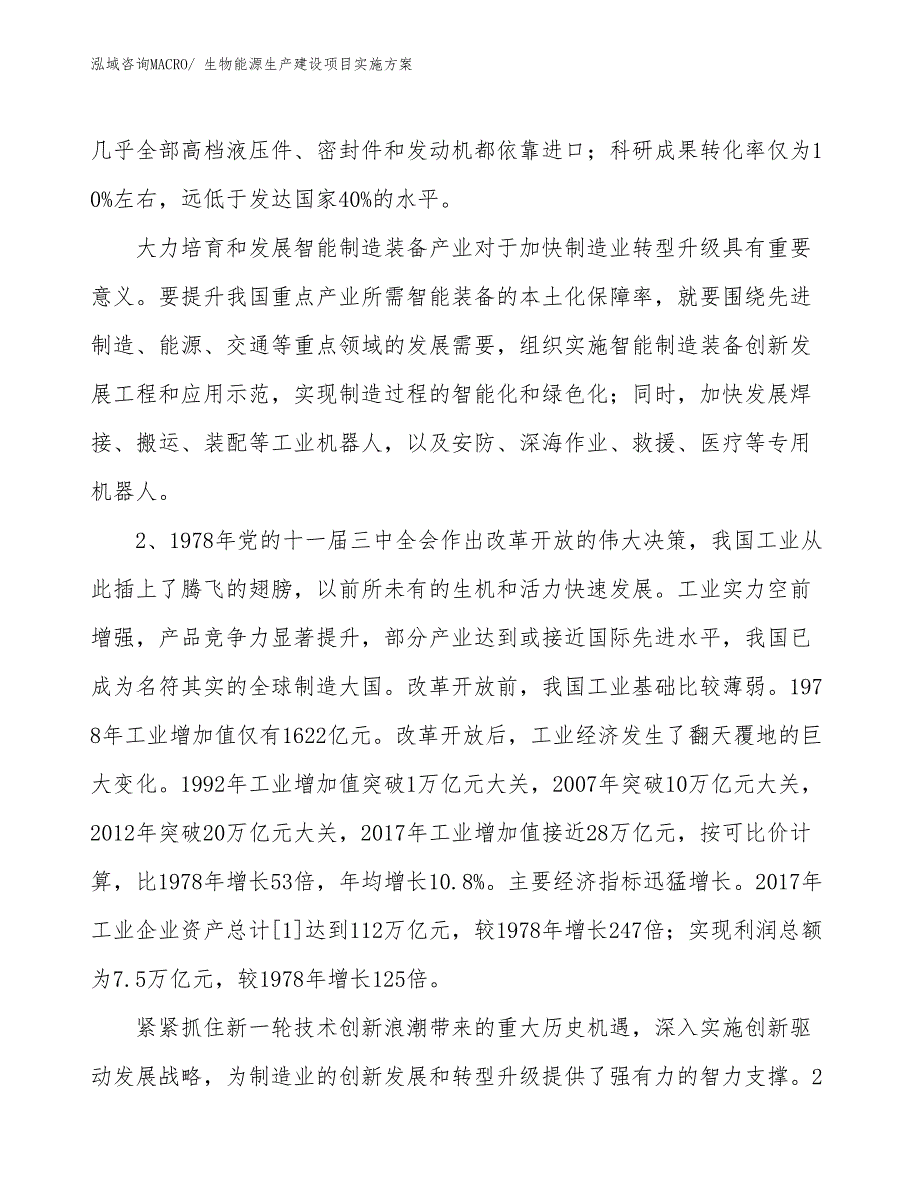 泓域咨询MACRO/ 生物能源生产建设项目实施方案

几乎全部高档液压件、密封件和发动机都依靠进口；科研成果转化率仅为10%左右，远低于发达国家40%的水平。

大力培育和发展智能制造装备产业对于加快制造业转型升级具有重要意义。要提升我国重点产业所需智能装备的本土化保障率，就要围绕先进制造、能源、交通等重点领域的发展需要，组织实施智能制造装备创新发展工程和应用示范，实现制造过程的智能化和绿色化；同时，加快发展焊接、搬运、装配等工业机器人，以及安防、深海作业、救援、医疗等专用机器人。

2、1978年党的十一届三中全会作出改革开放的伟大决策，我国工业从此插上了腾飞的翅膀，以前所未有的生机和活力快速发展。工业实力空前增强，产品竞争力显著提升，部分产业达到或接近国际先进水平，我国已成为名符其实的全球制造大国。改革开放前，我国工业基础比较薄弱。1978年工业增加值仅有1622亿元。改革开放后，工业经济发生了翻天覆地的巨大变化。1992年工业增加值突破1万亿元大关，2007年突破10万亿元大关，2012年突破20万亿元大关，2017年工业增加值接近28万亿元，按可比价计算，比1978年增长53倍，年均增长10.8%。主要经济指标迅猛增长。2017年工业企业资产总计[1]达到112万亿元，较1978年增长247倍；实现利润总额为7.5万亿元，较1978年增长125倍。

紧紧抓住新一轮技术创新浪潮带来的重大历史机遇，深入实施创新驱动发展战略，为制造业的创新发展和转型升级提供了强有力的智力支撑。2